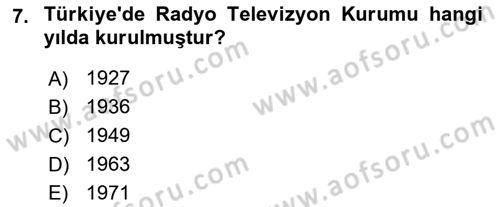 7. Türkiye'de Radyo Televizyon Kurumu hangi yılda kurulmuştur?

A) 1927
B) 1936
C) 1949
D) 1963
E) 1971

www.aofsoru.com
www.aofsoru.com
www.aofsoru.com
www.aofsoru.com